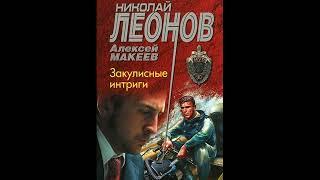 НИКОЛАЙ
ЛЕОНОВ
Алексей
МАКЕЕВ

Закулисные
интриги